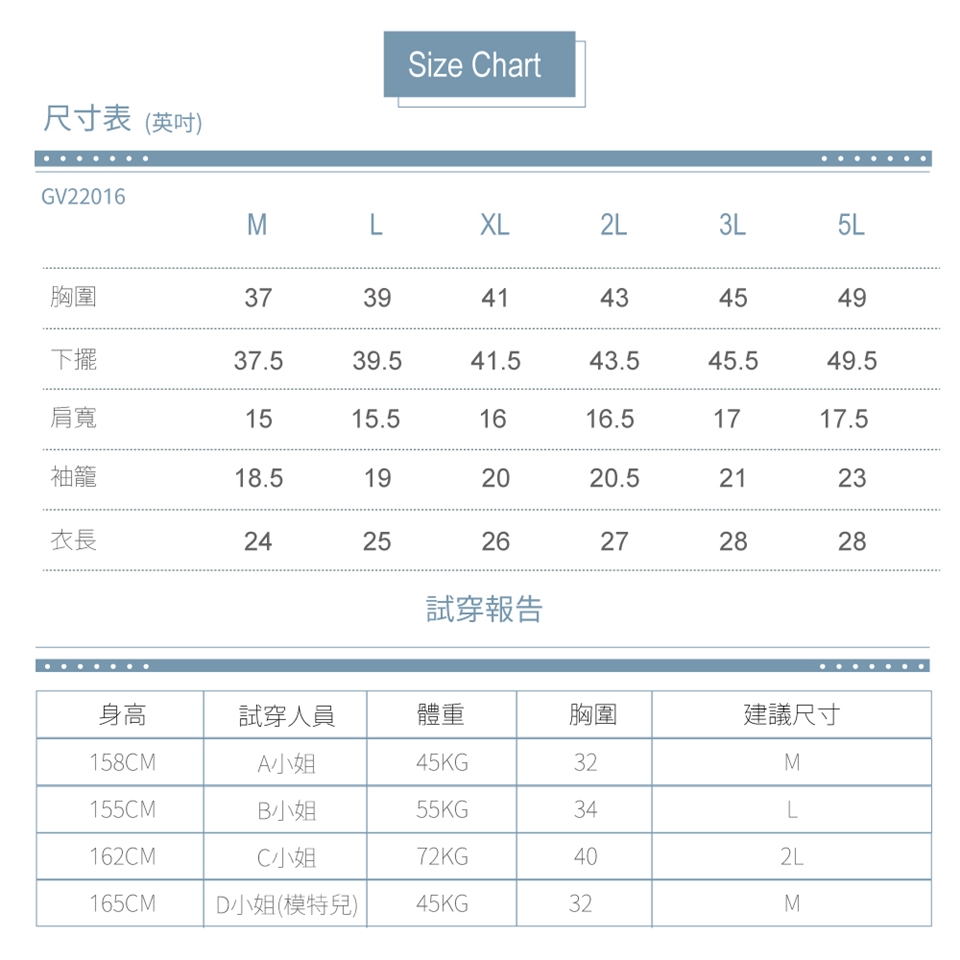 Size Chart

尺寸表 (英吋)

| GV22016 | M | L | XL | 2L | 3L | 5L |
|---|---|---|---|---|---|---|
| 胸圍 | 37 | 39 | 41 | 43 | 45 | 49 |
| 下擺 | 37.5 | 39.5 | 41.5 | 43.5 | 45.5 | 49.5 |
| 肩寬 | 15 | 15.5 | 16 | 16.5 | 17 | 17.5 |
| 袖籠 | 18.5 | 19 | 20 | 20.5 | 21 | 23 |
| 衣長 | 24 | 25 | 26 | 27 | 28 | 28 |

試穿報告

| 身高 | 試穿人員 | 體重 | 胸圍 | 建議尺寸 |
|---|---|---|---|---|
| 158CM | A小姐 | 45KG | 32 | M |
| 155CM | B小姐 | 55KG | 34 | L |
| 162CM | C小姐 | 72KG | 40 | 2L |
| 165CM | D小姐(模特兒) | 45KG | 32 | M |